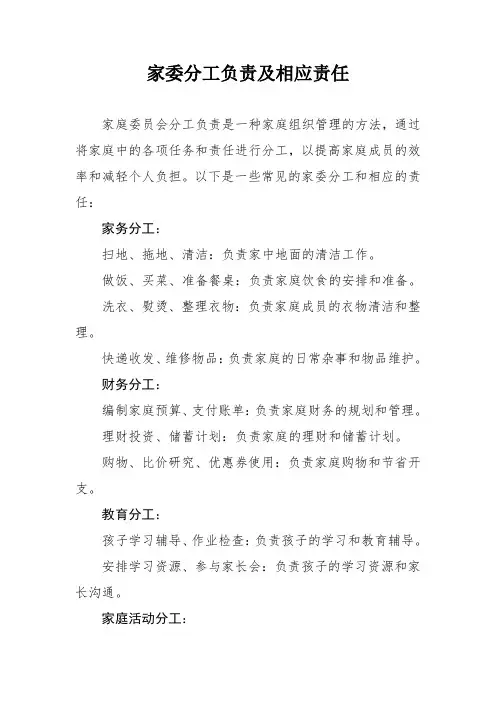 家委分工负责及相应责任

家庭委员会分工负责是一种家庭组织管理的方法，通过将家庭中的各项任务和责任进行分工，以提高家庭成员的效率和减轻个人负担。以下是一些常见的家委分工和相应的责任：

家务分工：

扫地、拖地、清洁：负责家中地面的清洁工作。

做饭、买菜、准备餐桌：负责家庭饮食的安排和准备。

洗衣、熨烫、整理衣物：负责家庭成员的衣物清洁和整理。

快递收发、维修物品：负责家庭的日常杂事和物品维护。

财务分工：

编制家庭预算、支付账单：负责家庭财务的规划和管理。

理财投资、储蓄计划：负责家庭的理财和储蓄计划。

购物、比价研究、优惠券使用：负责家庭购物和节省开支。

教育分工：

孩子学习辅导、作业检查：负责孩子的学习和教育辅导。

安排学习资源、参与家长会：负责孩子的学习资源和家长沟通。

家庭活动分工：